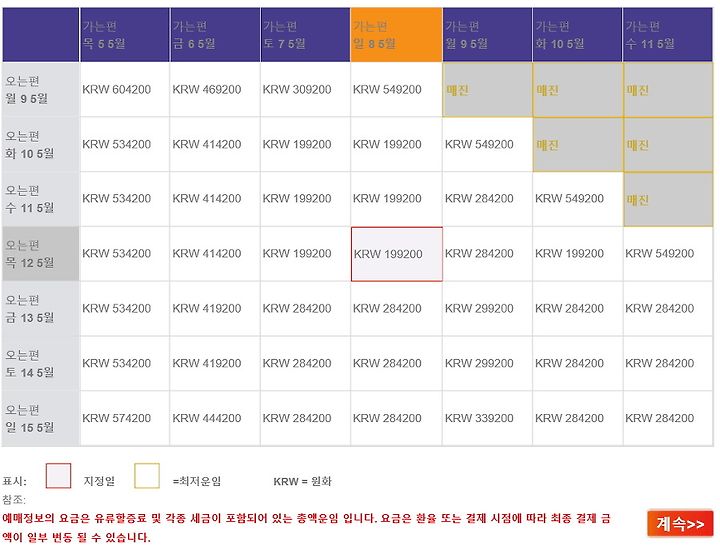 | | 가는편 목 5 5월 | 가는편 금 6 5월 | 가는편 토 7 5월 | 가는편 일 8 5월 | 가는편 월 9 5월 | 가는편 화 10 5월 | 가는편 수 11 5월 |
|---|---|---|---|---|---|---|---|
| 오는편 월 9 5월 | KRW 604200 | KRW 469200 | KRW 309200 | KRW 549200 | 매진 | 매진 | 매진 |
| 오는편 화 10 5월 | KRW 534200 | KRW 414200 | KRW 199200 | KRW 199200 | KRW 549200 | 매진 | 매진 |
| 오는편 수 11 5월 | KRW 534200 | KRW 414200 | KRW 199200 | KRW 199200 | KRW 284200 | KRW 549200 | 매진 |
| 오는편 목 12 5월 | KRW 534200 | KRW 414200 | KRW 199200 | KRW 199200 | KRW 284200 | KRW 199200 | KRW 549200 |
| 오는편 금 13 5월 | KRW 534200 | KRW 419200 | KRW 284200 | KRW 284200 | KRW 299200 | KRW 284200 | KRW 284200 |
| 오는편 토 14 5월 | KRW 534200 | KRW 419200 | KRW 284200 | KRW 284200 | KRW 299200 | KRW 284200 | KRW 284200 |
| 오는편 일 15 5월 | KRW 574200 | KRW 444200 | KRW 284200 | KRW 284200 | KRW 339200 | KRW 284200 | KRW 284200 |

표시: 지정일 =최저운임 KRW = 원화

참조:

예매정보의 요금은 유류할증료 및 각종 세금이 포함되어 있는 총액운임 입니다. 요금은 환율 또는 결제 시점에 따라 최종 결제 금액이 일부 변동 될 수 있습니다.

계속>>